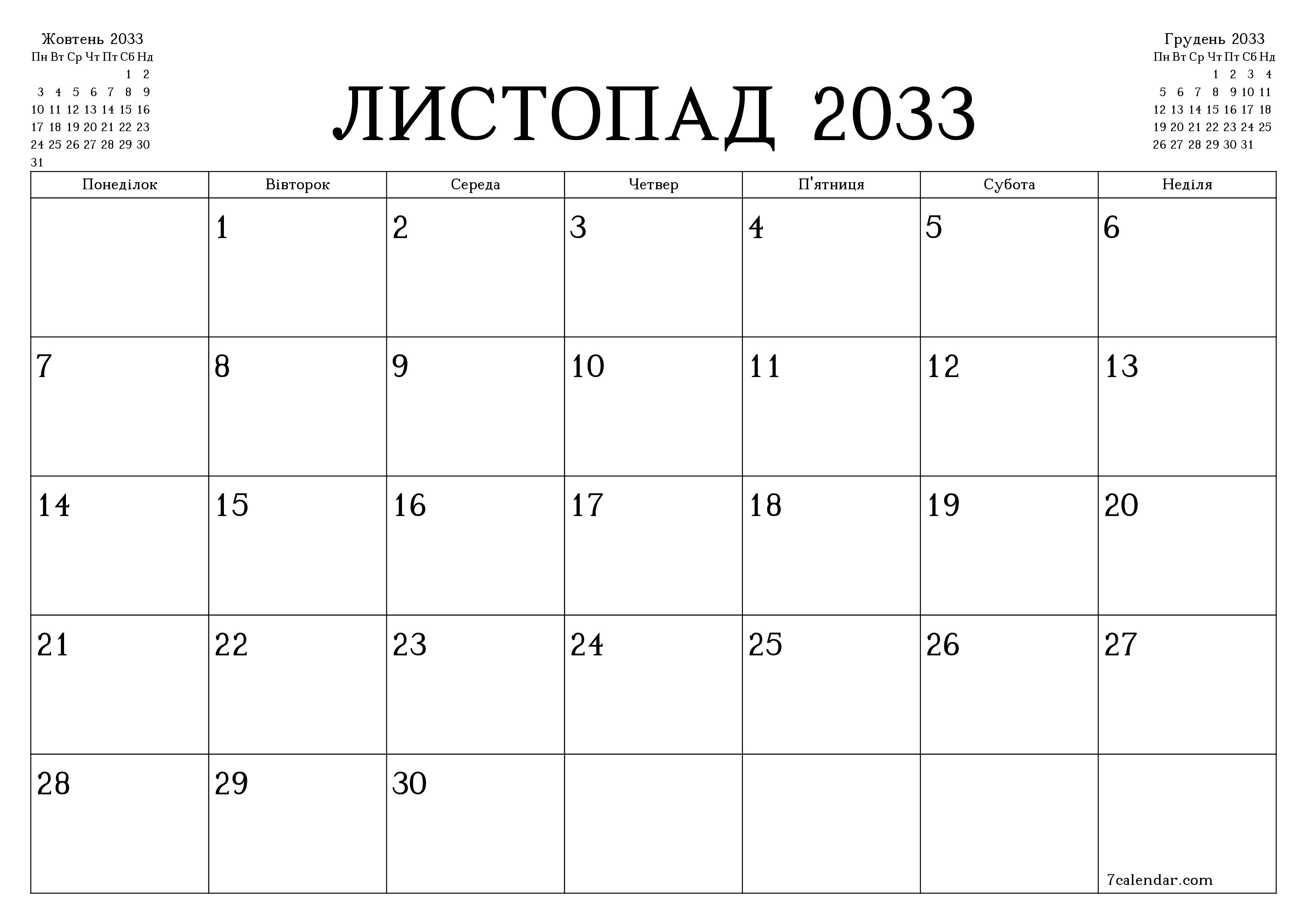 Жовтень 2033

| Пн | Вт | Ср | Чт | Пт | Сб | Нд |
|---|---|---|---|---|---|---|
| | | | | | 1 | 2 |
| 3 | 4 | 5 | 6 | 7 | 8 | 9 |
| 10 | 11 | 12 | 13 | 14 | 15 | 16 |
| 17 | 18 | 19 | 20 | 21 | 22 | 23 |
| 24 | 25 | 26 | 27 | 28 | 29 | 30 |
| 31 | | | | | | |

ЛИСТОПАД 2033

Грудень 2033

| Пн | Вт | Ср | Чт | Пт | Сб | Нд |
|---|---|---|---|---|---|---|
| | | | 1 | 2 | 3 | 4 |
| 5 | 6 | 7 | 8 | 9 | 10 | 11 |
| 12 | 13 | 14 | 15 | 16 | 17 | 18 |
| 19 | 20 | 21 | 22 | 23 | 24 | 25 |
| 26 | 27 | 28 | 29 | 30 | 31 | |

| Понеділок | Вівторок | Середа | Четвер | П'ятниця | Субота | Неділя |
|---|---|---|---|---|---|---|
| | 1 | 2 | 3 | 4 | 5 | 6 |
| 7 | 8 | 9 | 10 | 11 | 12 | 13 |
| 14 | 15 | 16 | 17 | 18 | 19 | 20 |
| 21 | 22 | 23 | 24 | 25 | 26 | 27 |
| 28 | 29 | 30 | | | | 7calendar.com |